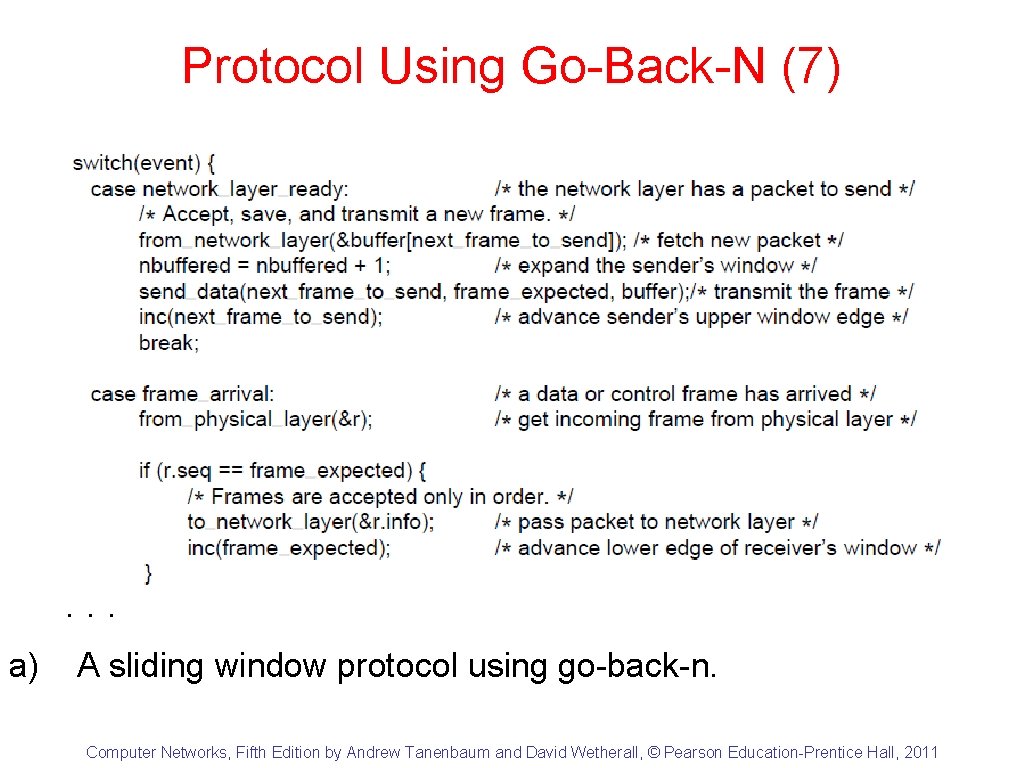 Protocol Using Go-Back-N (7)

switch(event) {
case network_layer_ready: /* the network layer has a packet to send */
/* Accept, save, and transmit a new frame. */
from_network_layer(&buffer[next_frame_to_send]); /* fetch new packet */
nbuffered = nbuffered + 1; /* expand the sender's window */
send_data(next_frame_to_send, frame_expected, buffer);/* transmit the frame */
inc(next_frame_to_send); /* advance sender's upper window edge */
break;

case frame_arrival: /* a data or control frame has arrived */
from_physical_layer(&r); /* get incoming frame from physical layer */

if (r.seq == frame_expected) {
/* Frames are accepted only in order. */
to_network_layer(&r.info); /* pass packet to network layer */
inc(frame_expected); /* advance lower edge of receiver's window */
}

. . .

a) A sliding window protocol using go-back-n.

Computer Networks, Fifth Edition by Andrew Tanenbaum and David Wetherall, © Pearson Education-Prentice Hall, 2011